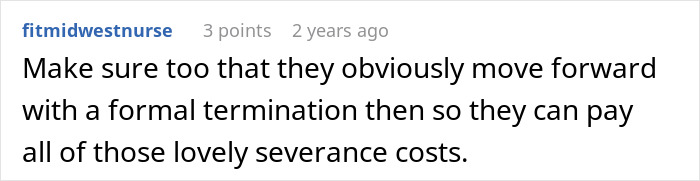 fitmidwestnurse 3 points 2 years ago

Make sure too that they obviously move forward with a formal termination then so they can pay all of those lovely severance costs.